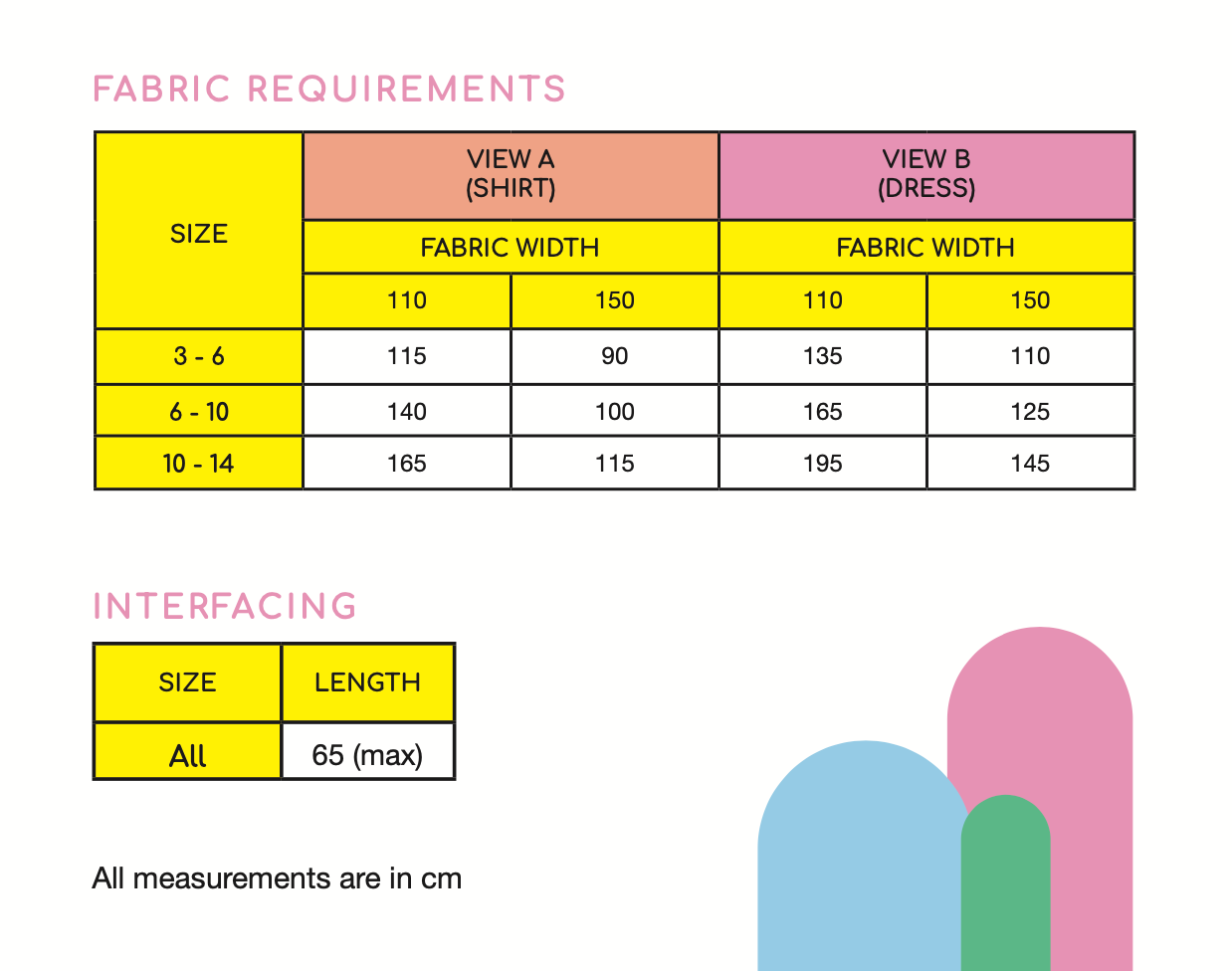 FABRIC REQUIREMENTS

| SIZE | VIEW A (SHIRT) | | VIEW B (DRESS) | |
|---|---|---|---|---|
| | FABRIC WIDTH | | FABRIC WIDTH | |
| | 110 | 150 | 110 | 150 |
| 3 - 6 | 115 | 90 | 135 | 110 |
| 6 - 10 | 140 | 100 | 165 | 125 |
| 10 - 14 | 165 | 115 | 195 | 145 |

INTERFACING

| SIZE | LENGTH |
|---|---|
| All | 65 (max) |

All measurements are in cm